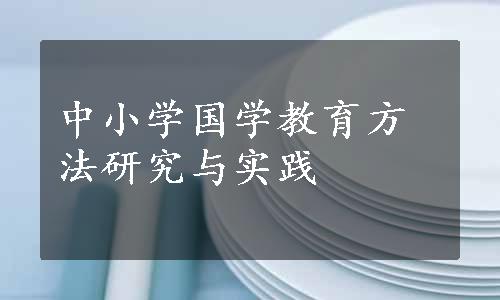 中小学国学教育方法研究与实践